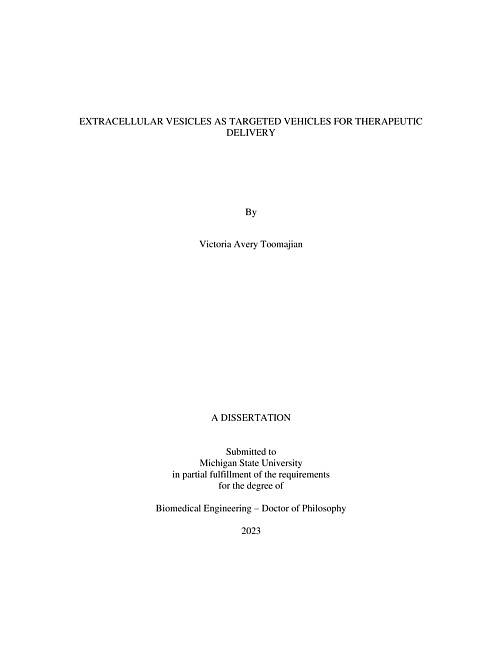 EXTRACELLULAR VESICLES AS TARGETED VEHICLES FOR THERAPEUTIC DELIVERY

By

Victoria Avery Toomajian

A DISSERTATION

Submitted to
Michigan State University
in partial fulfillment of the requirements
for the degree of

Biomedical Engineering – Doctor of Philosophy

2023